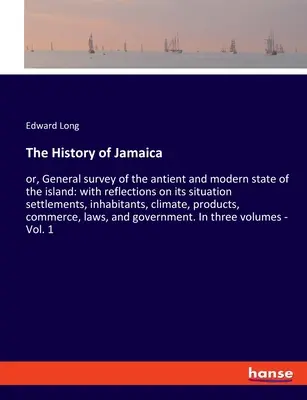 Edward Long

The History of Jamaica

or, General survey of the antient and modern state of the island: with reflections on its situation settlements, inhabitants, climate, products, commerce, laws, and government. In three volumes - Vol. 1

hanse